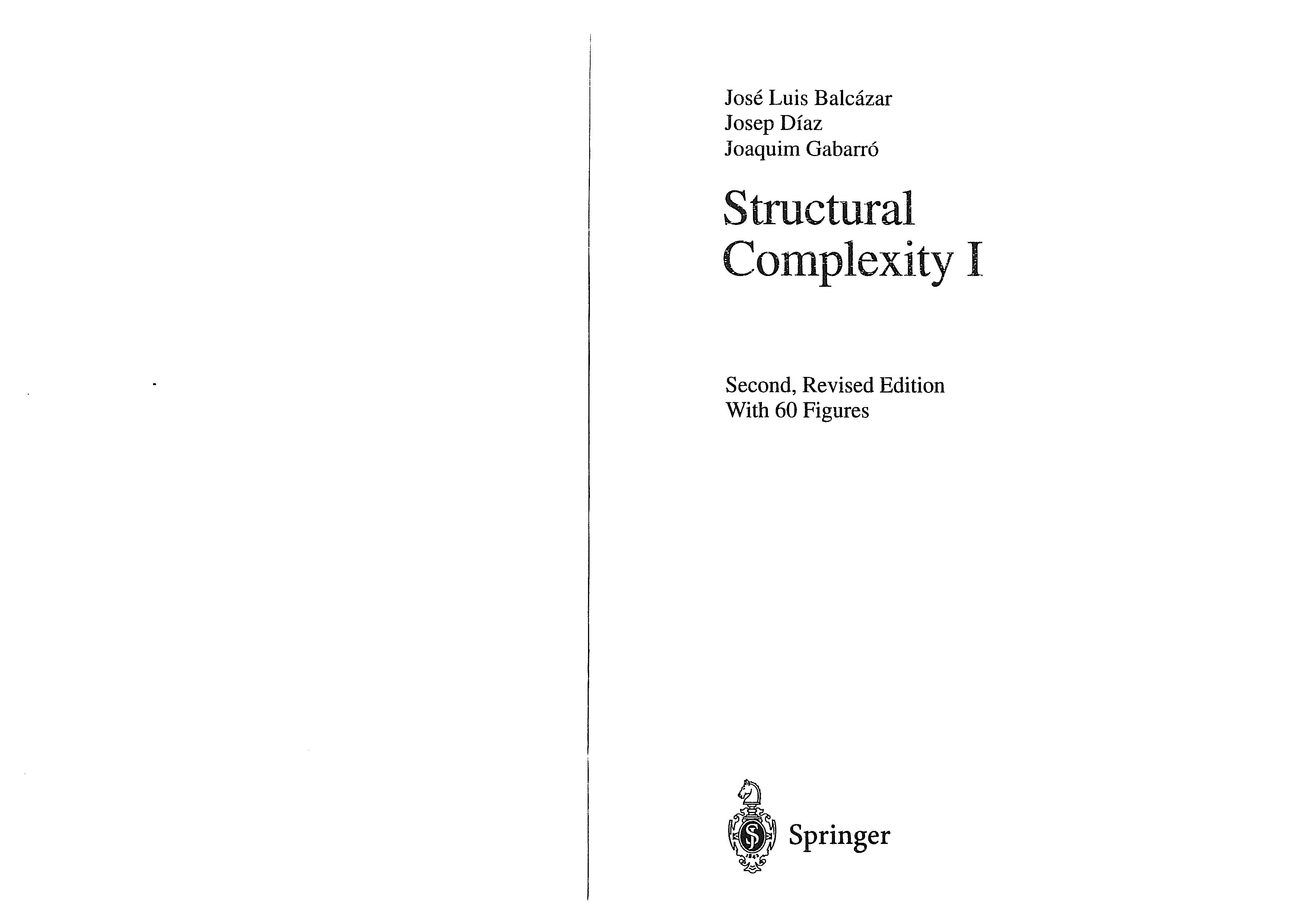 José Luis Balcázar
Josep Díaz
Joaquim Gabarró

Structural
Complexity I

Second, Revised Edition
With 60 Figures

Springer